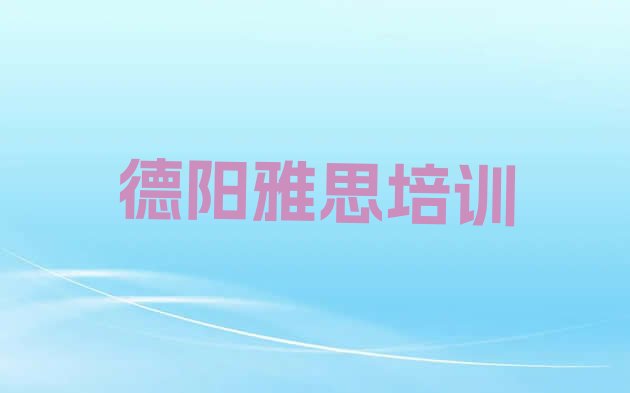 德阳雅思培训